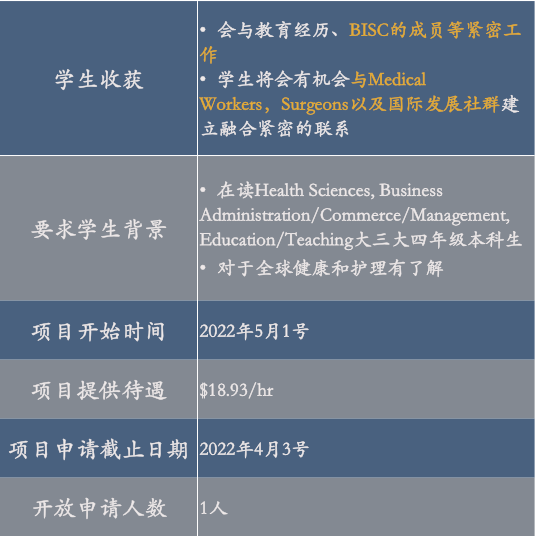 | 学生收获 | • 会与教育经历、BISC的成员等紧密工作 • 学生将会有机会与Medical Workers，Surgeons以及国际发展社群建立融合紧密的联系 |
|---|---|
| 要求学生背景 | • 在读Health Sciences, Business Administration/Commerce/Management, Education/Teaching大三大四年级本科生 • 对于全球健康和护理有了解 |
| 项目开始时间 | 2022年5月1号 |
| 项目提供待遇 | $18.93/hr |
| 项目申请截止日期 | 2022年4月3号 |
| 开放申请人数 | 1人 |